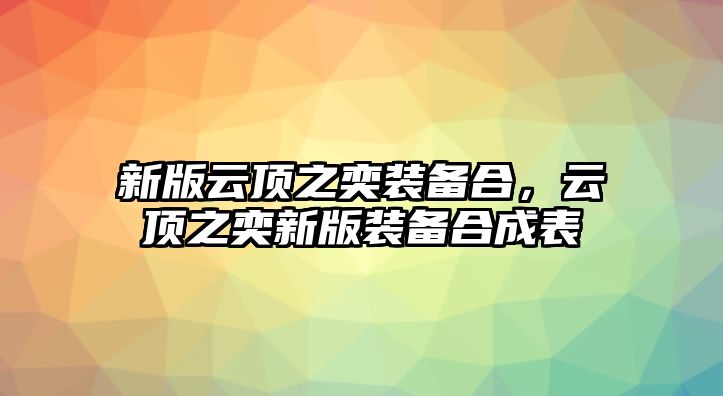 新版云顶之奕装备合，云顶之奕新版装备合成表